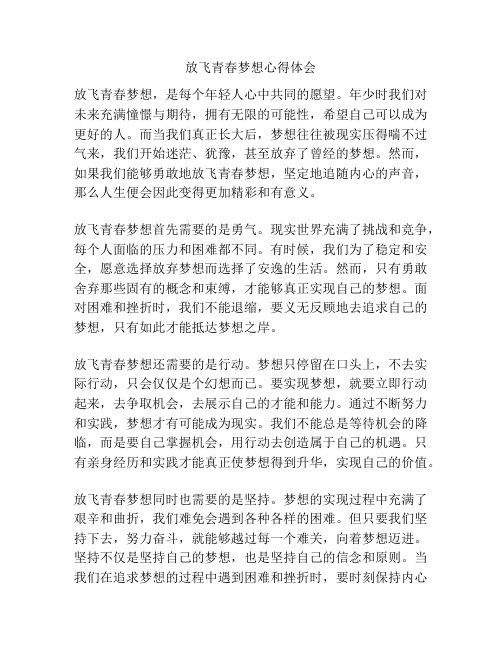 放飞青春梦想心得体会

放飞青春梦想，是每个年轻人心中共同的愿望。年少时我们对未来充满憧憬与期待，拥有无限的可能性，希望自己可以成为更好的人。而当我们真正长大后，梦想往往被现实压得喘不过气来，我们开始迷茫、犹豫，甚至放弃了曾经的梦想。然而，如果我们能够勇敢地放飞青春梦想，坚定地追随内心的声音，那么人生便会因此变得更加精彩和有意义。

放飞青春梦想首先需要的是勇气。现实世界充满了挑战和竞争，每个人面临的压力和困难都不同。有时候，我们为了稳定和安全，愿意选择放弃梦想而选择了安逸的生活。然而，只有勇敢舍弃那些固有的概念和束缚，才能够真正实现自己的梦想。面对困难和挫折时，我们不能退缩，要义无反顾地去追求自己的梦想，只有如此才能抵达梦想之岸。

放飞青春梦想还需要的是行动。梦想只停留在口头上，不去实际行动，只会仅仅是个幻想而已。要实现梦想，就要立即行动起来，去争取机会，去展示自己的才能和能力。通过不断努力和实践，梦想才有可能成为现实。我们不能总是等待机会的降临，而是要自己掌握机会，用行动去创造属于自己的机遇。只有亲身经历和实践才能真正使梦想得到升华，实现自己的价值。

放飞青春梦想同时也需要的是坚持。梦想的实现过程中充满了艰辛和曲折，我们难免会遇到各种各样的困难。但只要我们坚持下去，努力奋斗，就能够越过每一个难关，向着梦想迈进。坚持不仅是坚持自己的梦想，也是坚持自己的信念和原则。当我们在追求梦想的过程中遇到困难和挫折时，要时刻保持内心